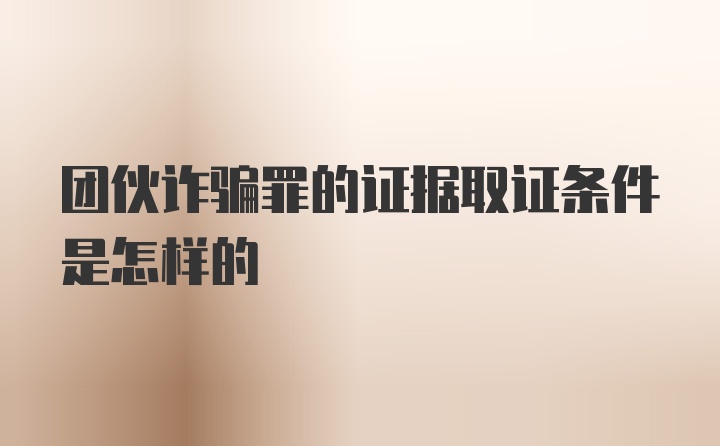 团伙诈骗罪的证据取证条件是怎样的